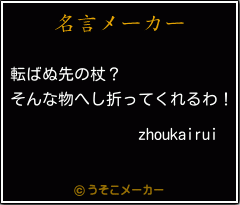 名言メーカー

転ばぬ先の杖？
そんな物へし折ってくれるわ！

zhoukairui

©うそこメーカー